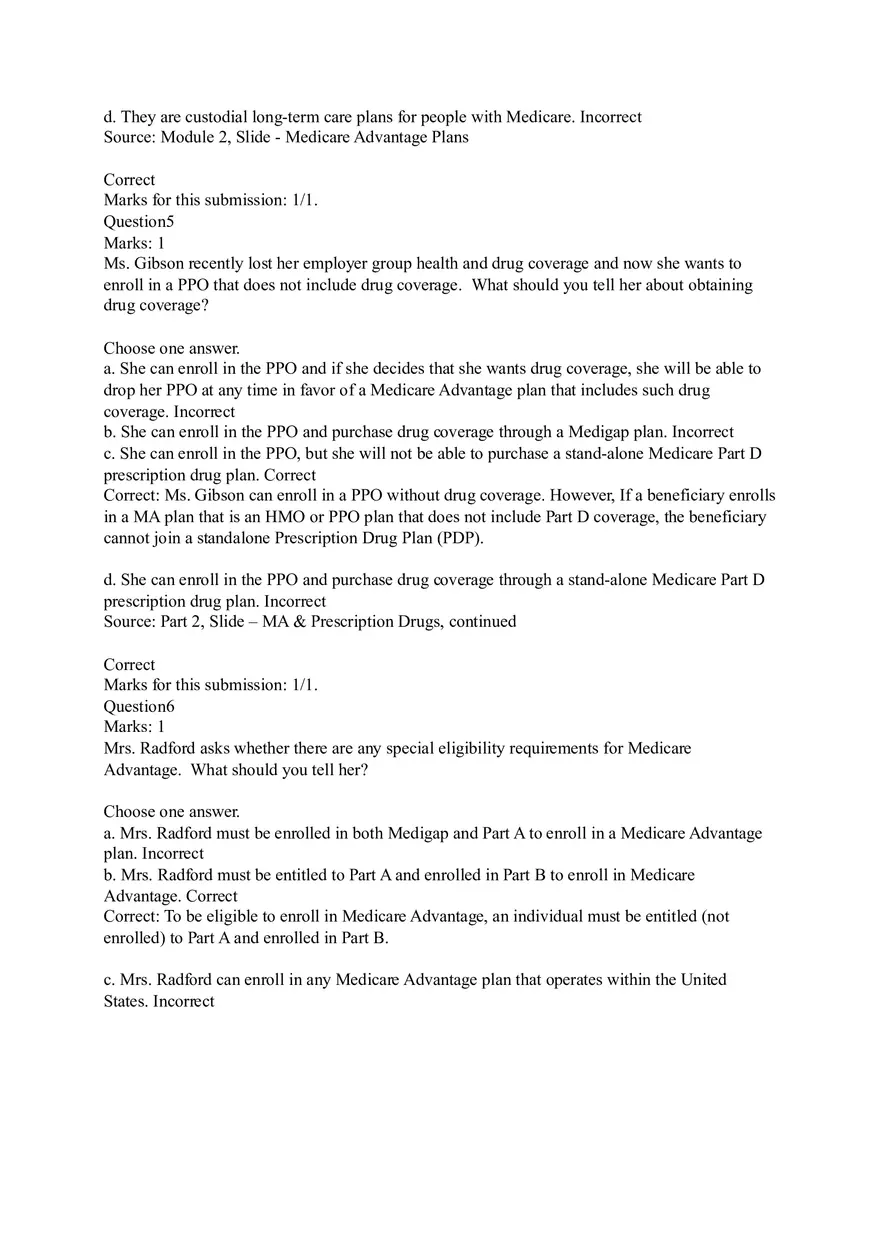 d. They are custodial long-term care plans for people with Medicare. Incorrect
Source: Module 2, Slide - Medicare Advantage Plans

Correct
Marks for this submission: 1/1.
Question5
Marks: 1
Ms. Gibson recently lost her employer group health and drug coverage and now she wants to enroll in a PPO that does not include drug coverage. What should you tell her about obtaining drug coverage?

Choose one answer.
a. She can enroll in the PPO and if she decides that she wants drug coverage, she will be able to drop her PPO at any time in favor of a Medicare Advantage plan that includes such drug coverage. Incorrect
b. She can enroll in the PPO and purchase drug coverage through a Medigap plan. Incorrect
c. She can enroll in the PPO, but she will not be able to purchase a stand-alone Medicare Part D prescription drug plan. Correct
Correct: Ms. Gibson can enroll in a PPO without drug coverage. However, If a beneficiary enrolls in a MA plan that is an HMO or PPO plan that does not include Part D coverage, the beneficiary cannot join a standalone Prescription Drug Plan (PDP).

d. She can enroll in the PPO and purchase drug coverage through a stand-alone Medicare Part D prescription drug plan. Incorrect
Source: Part 2, Slide – MA & Prescription Drugs, continued

Correct
Marks for this submission: 1/1.
Question6
Marks: 1
Mrs. Radford asks whether there are any special eligibility requirements for Medicare Advantage. What should you tell her?

Choose one answer.
a. Mrs. Radford must be enrolled in both Medigap and Part A to enroll in a Medicare Advantage plan. Incorrect
b. Mrs. Radford must be entitled to Part A and enrolled in Part B to enroll in Medicare Advantage. Correct
Correct: To be eligible to enroll in Medicare Advantage, an individual must be entitled (not enrolled) to Part A and enrolled in Part B.

c. Mrs. Radford can enroll in any Medicare Advantage plan that operates within the United States. Incorrect